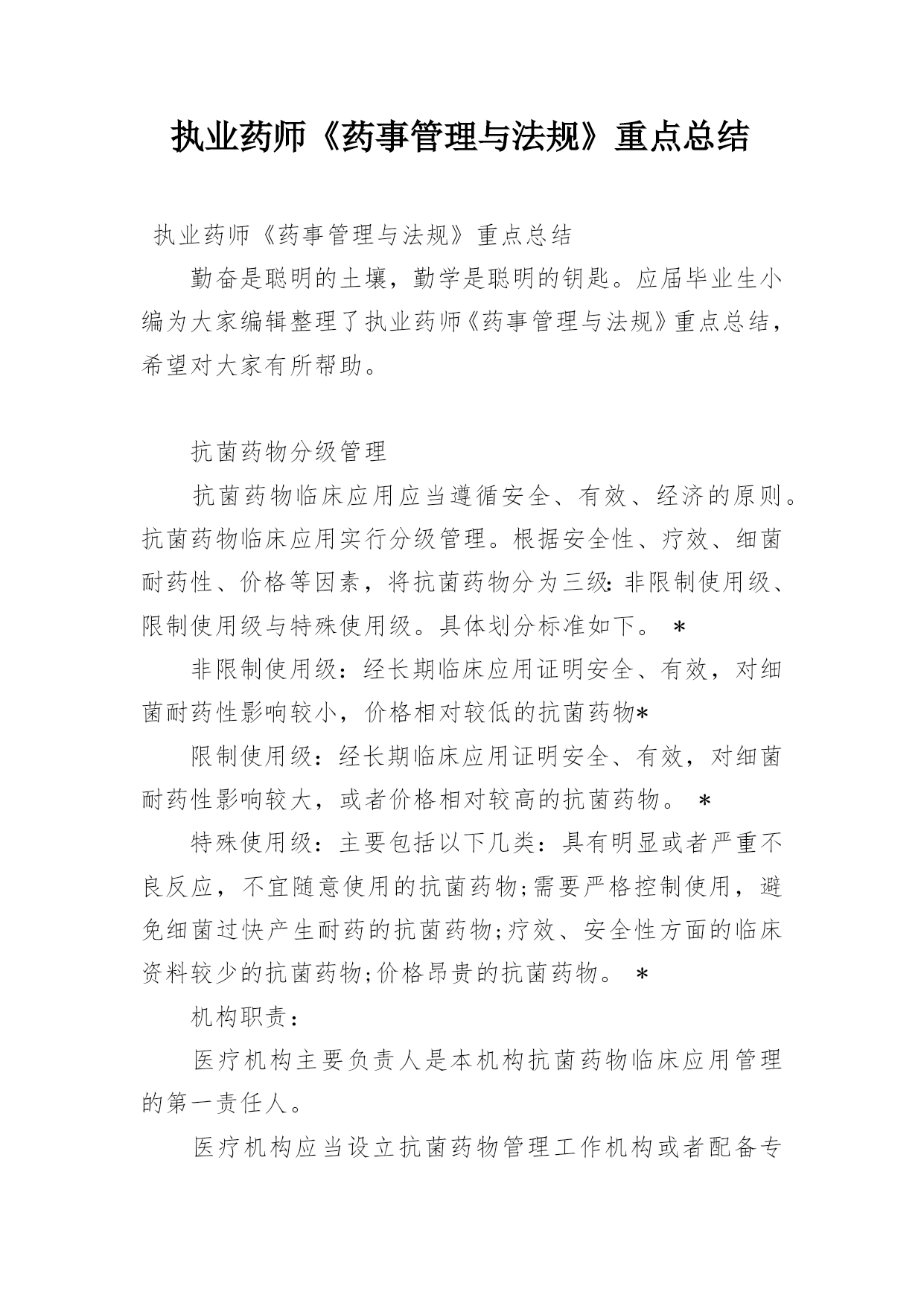 执业药师《药事管理与法规》重点总结

执业药师《药事管理与法规》重点总结

勤奋是聪明的土壤，勤学是聪明的钥匙。应届毕业生小编为大家编辑整理了执业药师《药事管理与法规》重点总结，希望对大家有所帮助。

抗菌药物分级管理

抗菌药物临床应用应当遵循安全、有效、经济的原则。抗菌药物临床应用实行分级管理。根据安全性、疗效、细菌耐药性、价格等因素，将抗菌药物分为三级：非限制使用级、限制使用级与特殊使用级。具体划分标准如下。 *

非限制使用级：经长期临床应用证明安全、有效，对细菌耐药性影响较小，价格相对较低的抗菌药物*

限制使用级：经长期临床应用证明安全、有效，对细菌耐药性影响较大，或者价格相对较高的抗菌药物。 *

特殊使用级：主要包括以下几类：具有明显或者严重不良反应，不宜随意使用的抗菌药物;需要严格控制使用，避免细菌过快产生耐药的抗菌药物;疗效、安全性方面的临床资料较少的抗菌药物;价格昂贵的抗菌药物。 *

机构职责：

医疗机构主要负责人是本机构抗菌药物临床应用管理的第一责任人。

医疗机构应当设立抗菌药物管理工作机构或者配备专